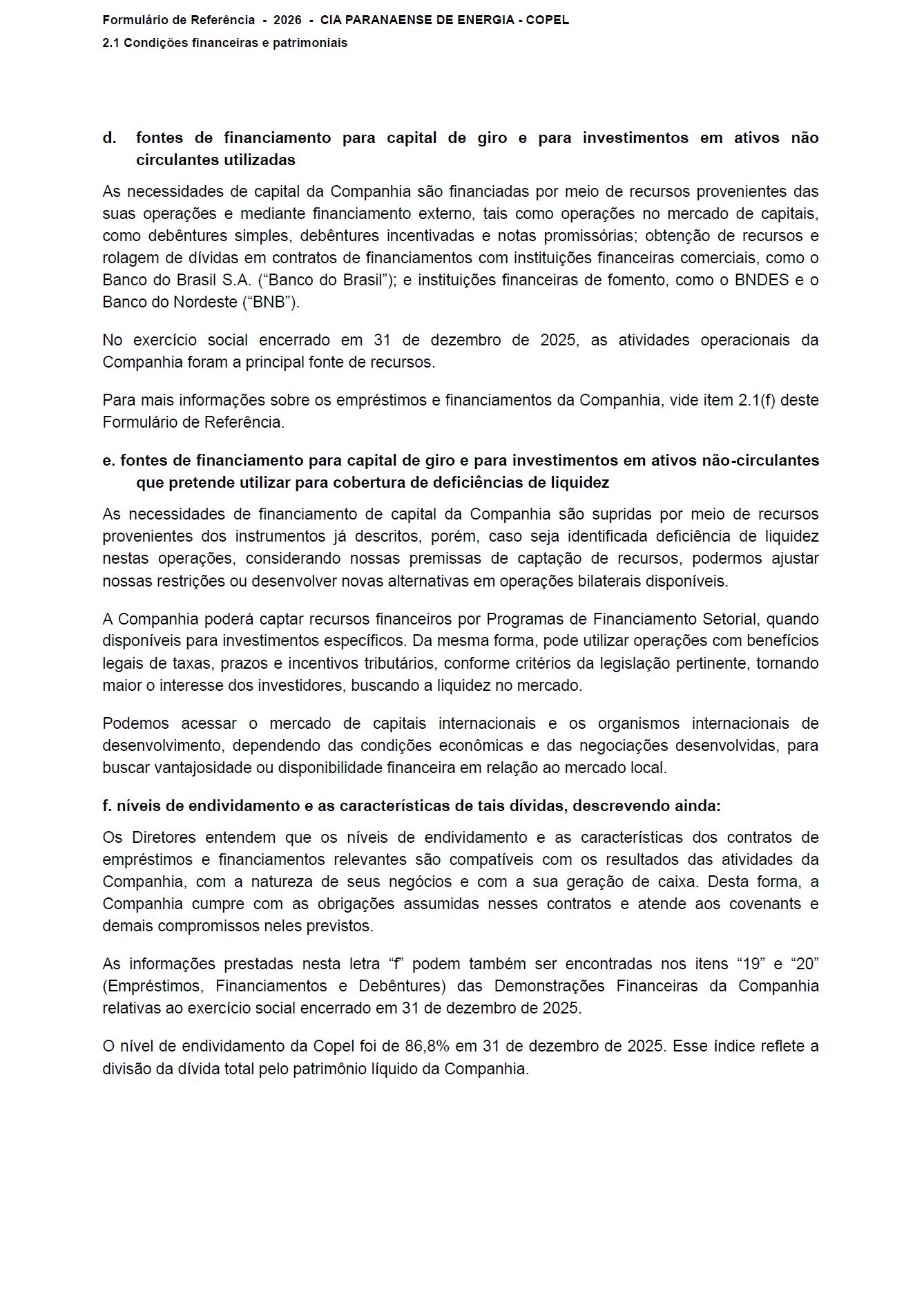 Formulário de Referência - 2026 - CIA PARANAENSE DE ENERGIA - COPEL
2.1 Condições financeiras e patrimoniais

d. fontes de financiamento para capital de giro e para investimentos em ativos não circulantes utilizadas

As necessidades de capital da Companhia são financiadas por meio de recursos provenientes das suas operações e mediante financiamento externo, tais como operações no mercado de capitais, como debêntures simples, debêntures incentivadas e notas promissórias; obtenção de recursos e rolagem de dívidas em contratos de financiamentos com instituições financeiras comerciais, como o Banco do Brasil S.A. (“Banco do Brasil”); e instituições financeiras de fomento, como o BNDES e o Banco do Nordeste (“BNB”).

No exercício social encerrado em 31 de dezembro de 2025, as atividades operacionais da Companhia foram a principal fonte de recursos.

Para mais informações sobre os empréstimos e financiamentos da Companhia, vide item 2.1(f) deste Formulário de Referência.

e. fontes de financiamento para capital de giro e para investimentos em ativos não-circulantes que pretende utilizar para cobertura de deficiências de liquidez

As necessidades de financiamento de capital da Companhia são supridas por meio de recursos provenientes dos instrumentos já descritos, porém, caso seja identificada deficiência de liquidez nestas operações, considerando nossas premissas de captação de recursos, podermos ajustar nossas restrições ou desenvolver novas alternativas em operações bilaterais disponíveis.

A Companhia poderá captar recursos financeiros por Programas de Financiamento Setorial, quando disponíveis para investimentos específicos. Da mesma forma, pode utilizar operações com benefícios legais de taxas, prazos e incentivos tributários, conforme critérios da legislação pertinente, tornando maior o interesse dos investidores, buscando a liquidez no mercado.

Podemos acessar o mercado de capitais internacionais e os organismos internacionais de desenvolvimento, dependendo das condições econômicas e das negociações desenvolvidas, para buscar vantajosidade ou disponibilidade financeira em relação ao mercado local.

f. níveis de endividamento e as características de tais dívidas, descrevendo ainda:

Os Diretores entendem que os níveis de endividamento e as características dos contratos de empréstimos e financiamentos relevantes são compatíveis com os resultados das atividades da Companhia, com a natureza de seus negócios e com a sua geração de caixa. Desta forma, a Companhia cumpre com as obrigações assumidas nesses contratos e atende aos covenants e demais compromissos neles previstos.

As informações prestadas nesta letra “f” podem também ser encontradas nos itens “19” e “20” (Empréstimos, Financiamentos e Debêntures) das Demonstrações Financeiras da Companhia relativas ao exercício social encerrado em 31 de dezembro de 2025.

O nível de endividamento da Copel foi de 86,8% em 31 de dezembro de 2025. Esse índice reflete a divisão da dívida total pelo patrimônio líquido da Companhia.